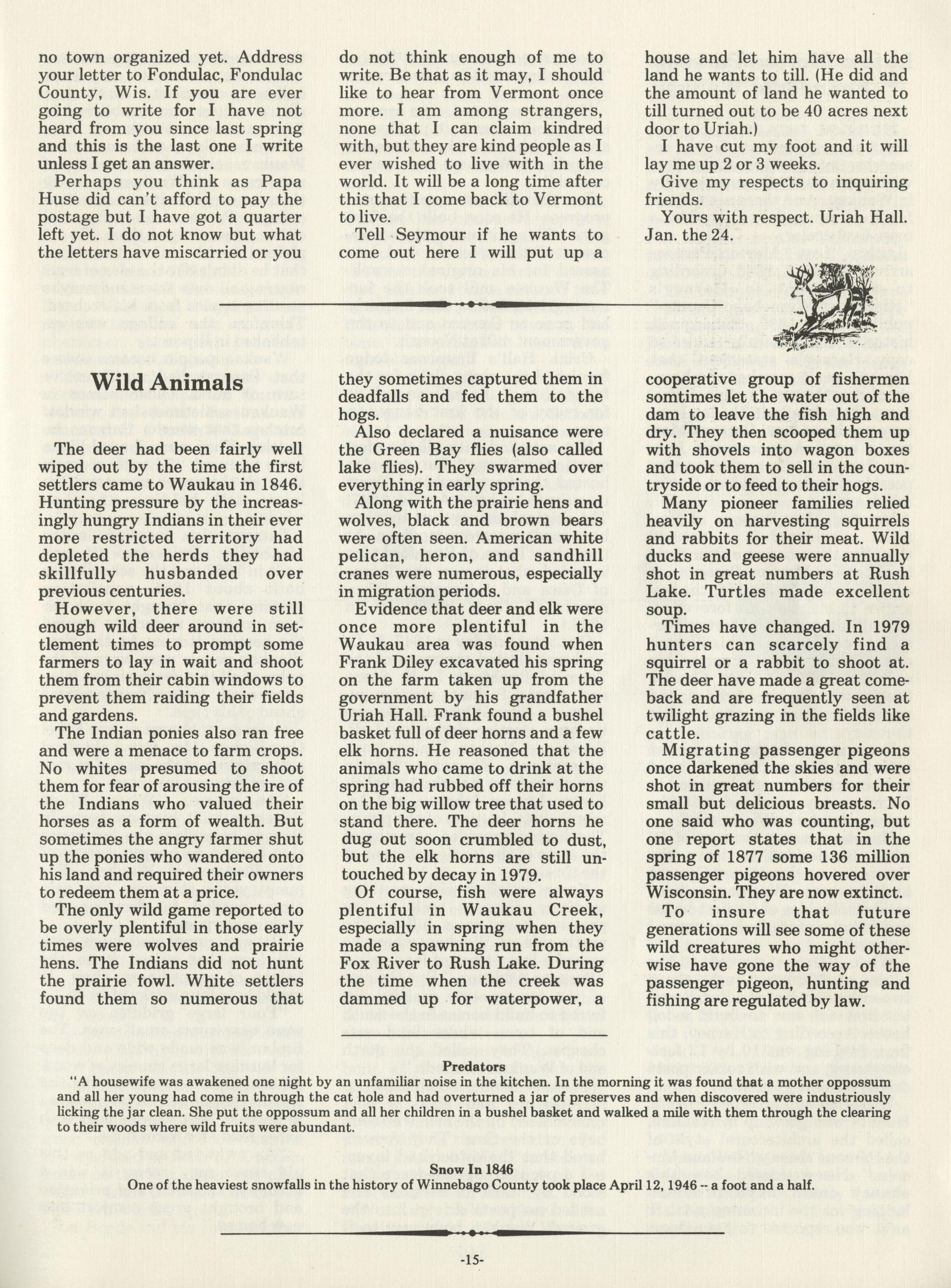 no town organized yet. Address your letter to Fondulac, Fondulac County, Wis. If you are ever going to write for I have not heard from you since last spring and this is the last one I write unless I get an answer.

Perhaps you think as Papa Huse did can't afford to pay the postage but I have got a quarter left yet. I do not know but what the letters have miscarried or you do not think enough of me to write. Be that as it may, I should like to hear from Vermont once more. I am among strangers, none that I can claim kindred with, but they are kind people as I ever wished to live with in the world. It will be a long time after this that I come back to Vermont to live.

Tell Seymour if he wants to come out here I will put up a house and let him have all the land he wants to till. (He did and the amount of land he wanted to till turned out to be 40 acres next door to Uriah.)

I have cut my foot and it will lay me up 2 or 3 weeks.

Give my respects to inquiring friends.

Yours with respect. Uriah Hall. Jan. the 24.

Wild Animals

The deer had been fairly well wiped out by the time the first settlers came to Waukau in 1846. Hunting pressure by the increasingly hungry Indians in their ever more restricted territory had depleted the herds they had skillfully husbanded over previous centuries.

However, there were still enough wild deer around in settlement times to prompt some farmers to lay in wait and shoot them from their cabin windows to prevent them raiding their fields and gardens.

The Indian ponies also ran free and were a menace to farm crops. No whites presumed to shoot them for fear of arousing the ire of the Indians who valued their horses as a form of wealth. But sometimes the angry farmer shut up the ponies who wandered onto his land and required their owners to redeem them at a price.

The only wild game reported to be overly plentiful in those early times were wolves and prairie hens. The Indians did not hunt the prairie fowl. White settlers found them so numerous that they sometimes captured them in deadfalls and fed them to the hogs.

Also declared a nuisance were the Green Bay flies (also called lake flies). They swarmed over everything in early spring.

Along with the prairie hens and wolves, black and brown bears were often seen. American white pelican, heron, and sandhill cranes were numerous, especially in migration periods.

Evidence that deer and elk were once more plentiful in the Waukau area was found when Frank Diley excavated his spring on the farm taken up from the government by his grandfather Uriah Hall. Frank found a bushel basket full of deer horns and a few elk horns. He reasoned that the animals who came to drink at the spring had rubbed off their horns on the big willow tree that used to stand there. The deer horns he dug out soon crumbled to dust, but the elk horns are still untouched by decay in 1979.

Of course, fish were always plentiful in Waukau Creek, especially in spring when they made a spawning run from the Fox River to Rush Lake. During the time when the creek was dammed up for waterpower, a cooperative group of fishermen somtimes let the water out of the dam to leave the fish high and dry. They then scooped them up with shovels into wagon boxes and took them to sell in the countryside or to feed to their hogs.

Many pioneer families relied heavily on harvesting squirrels and rabbits for their meat. Wild ducks and geese were annually shot in great numbers at Rush Lake. Turtles made excellent soup.

Times have changed. In 1979 hunters can scarcely find a squirrel or a rabbit to shoot at. The deer have made a great comeback and are frequently seen at twilight grazing in the fields like cattle.

Migrating passenger pigeons once darkened the skies and were shot in great numbers for their small but delicious breasts. No one said who was counting, but one report states that in the spring of 1877 some 136 million passenger pigeons hovered over Wisconsin. They are now extinct.

To insure that future generations will see some of these wild creatures who might otherwise have gone the way of the passenger pigeon, hunting and fishing are regulated by law.

Predators
"A housewife was awakened one night by an unfamiliar noise in the kitchen. In the morning it was found that a mother oppossum and all her young had come in through the cat hole and had overturned a jar of preserves and when discovered were industriously licking the jar clean. She put the oppossum and all her children in a bushel basket and walked a mile with them through the clearing to their woods where wild fruits were abundant.

Snow In 1846
One of the heaviest snowfalls in the history of Winnebago County took place April 12, 1946 -- a foot and a half.

-15-